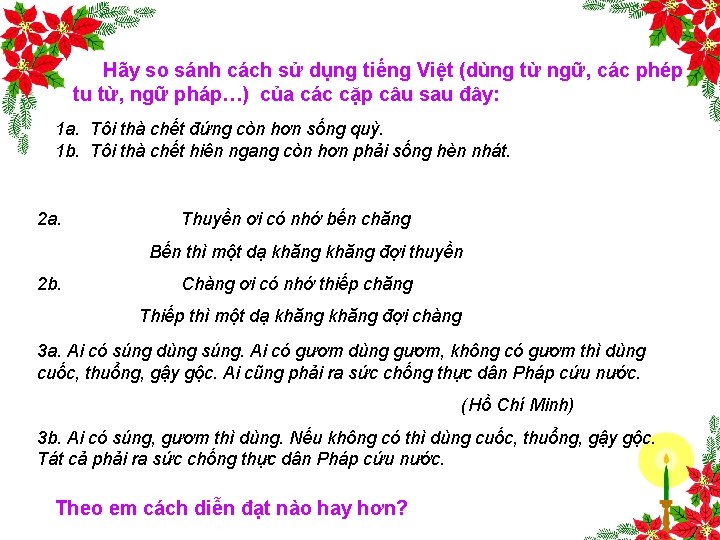 Hãy so sánh cách sử dụng tiếng Việt (dùng từ ngữ, các phép tu từ, ngữ pháp…) của các cặp câu sau đây:

1a. Tôi thà chết đứng còn hơn sống quỳ.
1b. Tôi thà chết hiên ngang còn hơn phải sống hèn nhát.

2a. Thuyền ơi có nhớ bến chăng
Bến thì một dạ khăng khăng đợi thuyền

2b. Chàng ơi có nhớ thiếp chăng
Thiếp thì một dạ khăng khăng đợi chàng

3a. Ai có súng dùng súng. Ai có gươm dùng gươm, không có gươm thì dùng cuốc, thuổng, gậy gộc. Ai cũng phải ra sức chống thực dân Pháp cứu nước.

(Hồ Chí Minh)

3b. Ai có súng, gươm thì dùng. Nếu không có thì dùng cuốc, thuổng, gậy gộc. Tất cả phải ra sức chống thực dân Pháp cứu nước.

Theo em cách diễn đạt nào hay hơn?